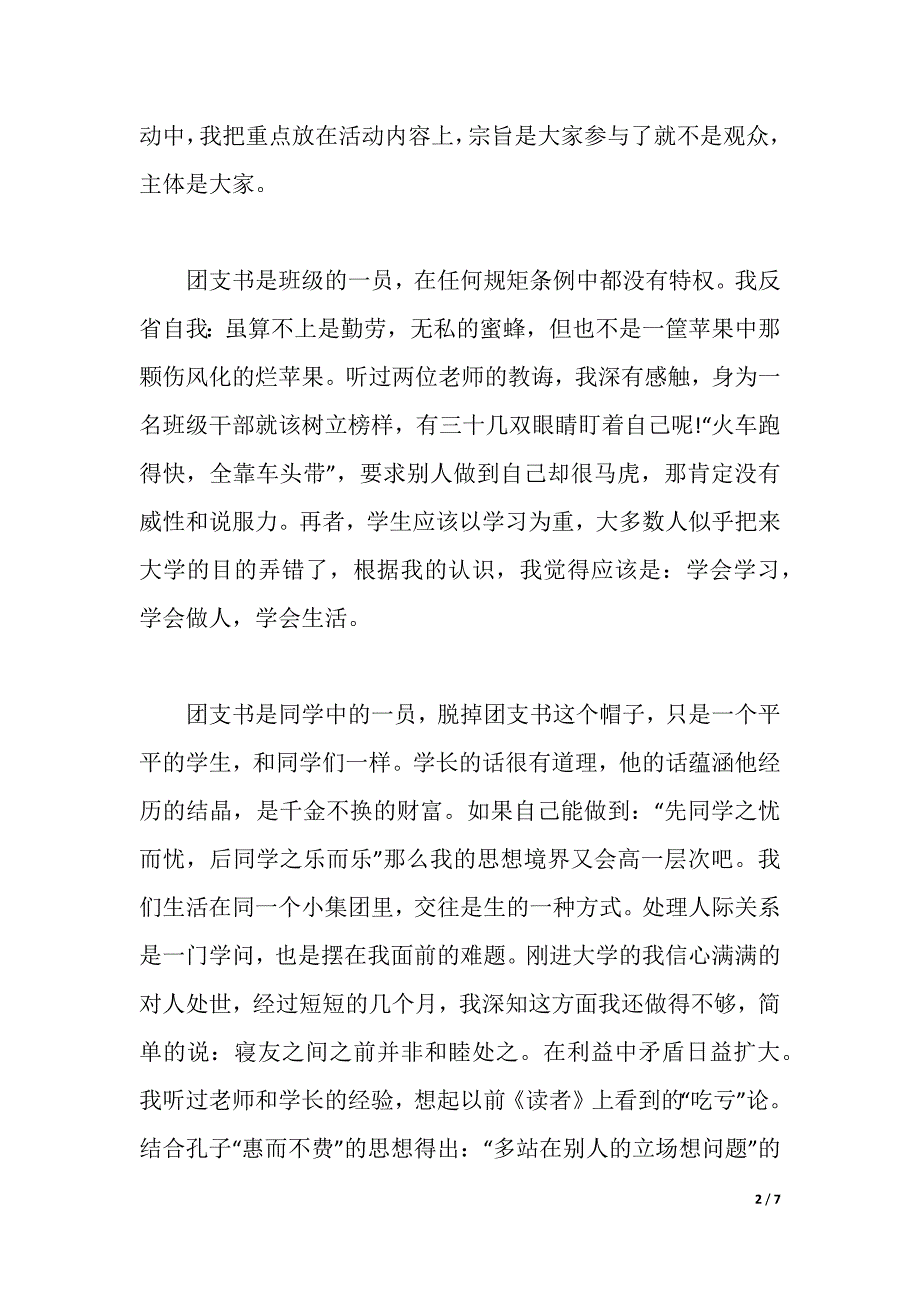 动中，我把重点放在活动内容上，宗旨是大家参与了就不是观众，主体是大家。

团支书是班级的一员，在任何规矩条例中都没有特权。我反省自我：虽算不上是勤劳，无私的蜜蜂，但也不是一筐苹果中那颗伤风化的烂苹果。听过两位老师的教诲，我深有感触，身为一名班级干部就该树立榜样，有三十几双眼睛盯着自己呢!“火车跑得快，全靠车头带”，要求别人做到自己却很马虎，那肯定没有威性和说服力。再者，学生应该以学习为重，大多数人似乎把来大学的目的弄错了，根据我的认识，我觉得应该是：学会学习，学会做人，学会生活。

团支书是同学中的一员，脱掉团支书这个帽子，只是一个平平的学生，和同学们一样。学长的话很有道理，他的话蕴涵他经历的结晶，是千金不换的财富。如果自己能做到：“先同学之忧而忧，后同学之乐而乐”那么我的思想境界又会高一层次吧。我们生活在同一个小集团里，交往是生的一种方式。处理人际关系是一门学问，也是摆在我面前的难题。刚进大学的我信心满满的对人处世，经过短短的几个月，我深知这方面我还做得不够，简单的说：寝友之间之前并非和睦处之。在利益中矛盾日益扩大。我听过老师和学长的经验，想起以前《读者》上看到的“吃亏”论。结合孔子“惠而不费”的思想得出：“多站在别人的立场想问题”的

2 / 7